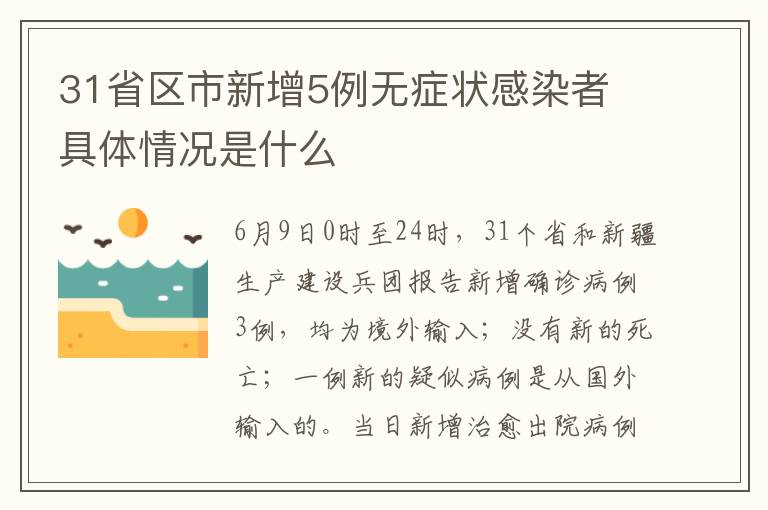 31省区市新增5例无症状感染者具体情况是什么

6月9日0时至24时，31个省和新疆生产建设兵团报告新增确诊病例3例，均为境外输入；没有新的死亡；一例新的疑似病例是从国外输入的。当日新增治愈出院病例